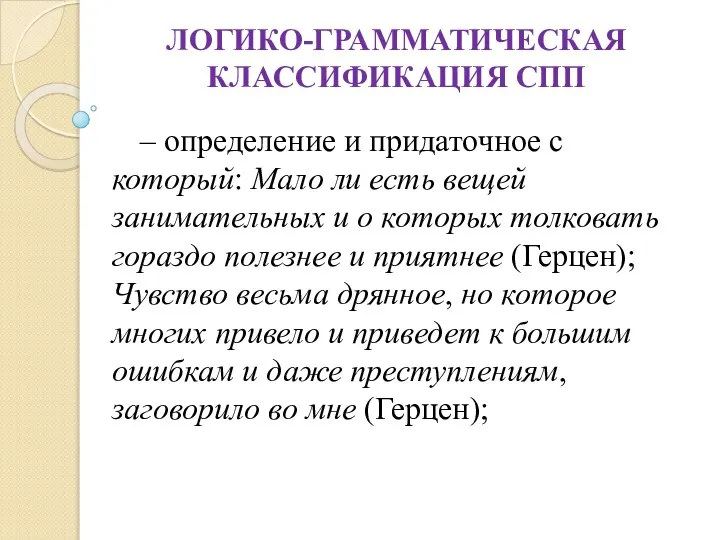 ЛОГИКО-ГРАММАТИЧЕСКАЯ КЛАССИФИКАЦИЯ СПП

– определение и придаточное с который: Мало ли есть вещей занимательных и о которых толковать гораздо полезнее и приятнее (Герцен); Чувство весьма дрянное, но которое многих привело и приведет к большим ошибкам и даже преступлениям, заговорило во мне (Герцен);